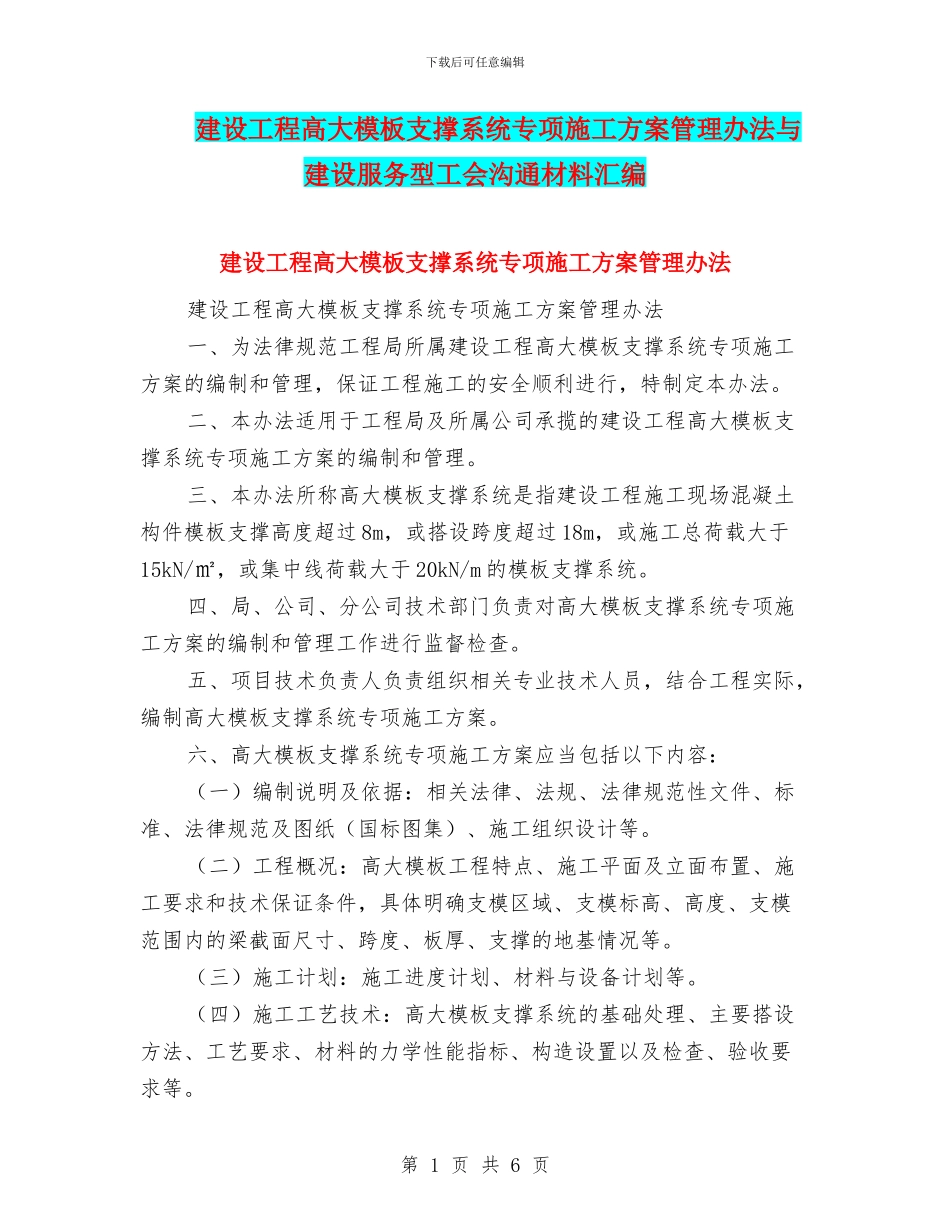 下载后可任意编辑

建设工程高大模板支撑系统专项施工方案管理办法与建设服务型工会沟通材料汇编

建设工程高大模板支撑系统专项施工方案管理办法

建设工程高大模板支撑系统专项施工方案管理办法

一、为法律规范工程局所属建设工程高大模板支撑系统专项施工方案的编制和管理，保证工程施工的安全顺利进行，特制定本办法。

二、本办法适用于工程局及所属公司承揽的建设工程高大模板支撑系统专项施工方案的编制和管理。

三、本办法所称高大模板支撑系统是指建设工程施工现场混凝土构件模板支撑高度超过8m，或搭设跨度超过18m，或施工总荷载大于15kN/㎡，或集中线荷载大于20kN/m的模板支撑系统。

四、局、公司、分公司技术部门负责对高大模板支撑系统专项施工方案的编制和管理工作进行监督检查。

五、项目技术负责人负责组织相关专业技术人员，结合工程实际，编制高大模板支撑系统专项施工方案。

六、高大模板支撑系统专项施工方案应当包括以下内容：

（一）编制说明及依据：相关法律、法规、法律规范性文件、标准、法律规范及图纸（国标图集）、施工组织设计等。

（二）工程概况：高大模板工程特点、施工平面及立面布置、施工要求和技术保证条件，具体明确支模区域、支模标高、高度、支模范围内的梁截面尺寸、跨度、板厚、支撑的地基情况等。

（三）施工计划：施工进度计划、材料与设备计划等。

（四）施工工艺技术：高大模板支撑系统的基础处理、主要搭设方法、工艺要求、材料的力学性能指标、构造设置以及检查、验收要求等。

第 1 页 共 6 页